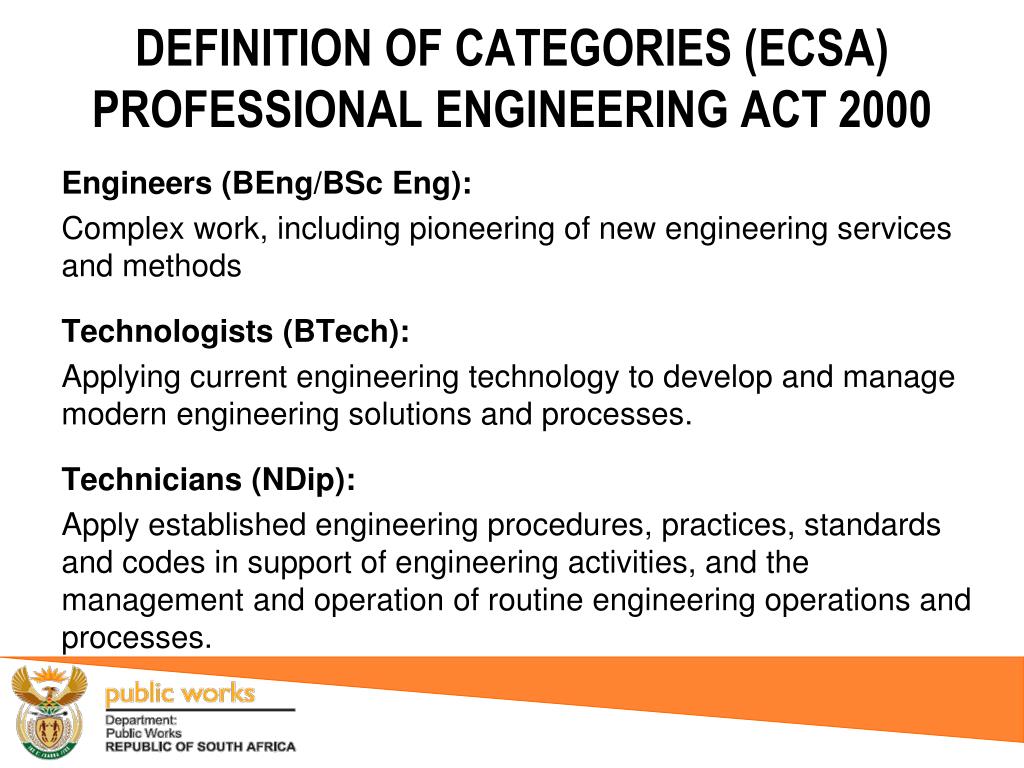 DEFINITION OF CATEGORIES (ECSA) PROFESSIONAL ENGINEERING ACT 2000

Engineers (BEng/BSc Eng):

Complex work, including pioneering of new engineering services and methods

Technologists (BTech):

Applying current engineering technology to develop and manage modern engineering solutions and processes.

Technicians (NDip):

Apply established engineering procedures, practices, standards and codes in support of engineering activities, and the management and operation of routine engineering operations and processes.

public works

Department:
Public Works
REPUBLIC OF SOUTH AFRICA